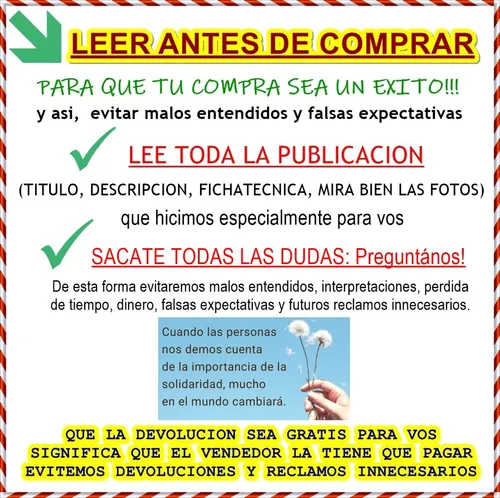 LEER ANTES DE COMPRAR

PARA QUE TU COMPRA SEA UN EXITO!!!
y asi, evitar malos entendidos y falsas expectativas

LEE TODA LA PUBLICACION

(TITULO, DESCRIPCION, FICHATECNICA, MIRA BIEN LAS FOTOS)
que hicimos especialmente para vos

SACATE TODAS LAS DUDAS: Preguntános!

De esta forma evitaremos malos entendidos, interpretaciones, perdida de tiempo, dinero, falsas expectativas y futuros reclamos innecesarios.

Cuando las personas nos demos cuenta de la importancia de la solidaridad, mucho en el mundo cambiará.

QUE LA DEVOLUCION SEA GRATIS PARA VOS
SIGNIFICA QUE EL VENDEDOR LA TIENE QUE PAGAR
EVITEMOS DEVOLUCIONES Y RECLAMOS INNECESARIOS